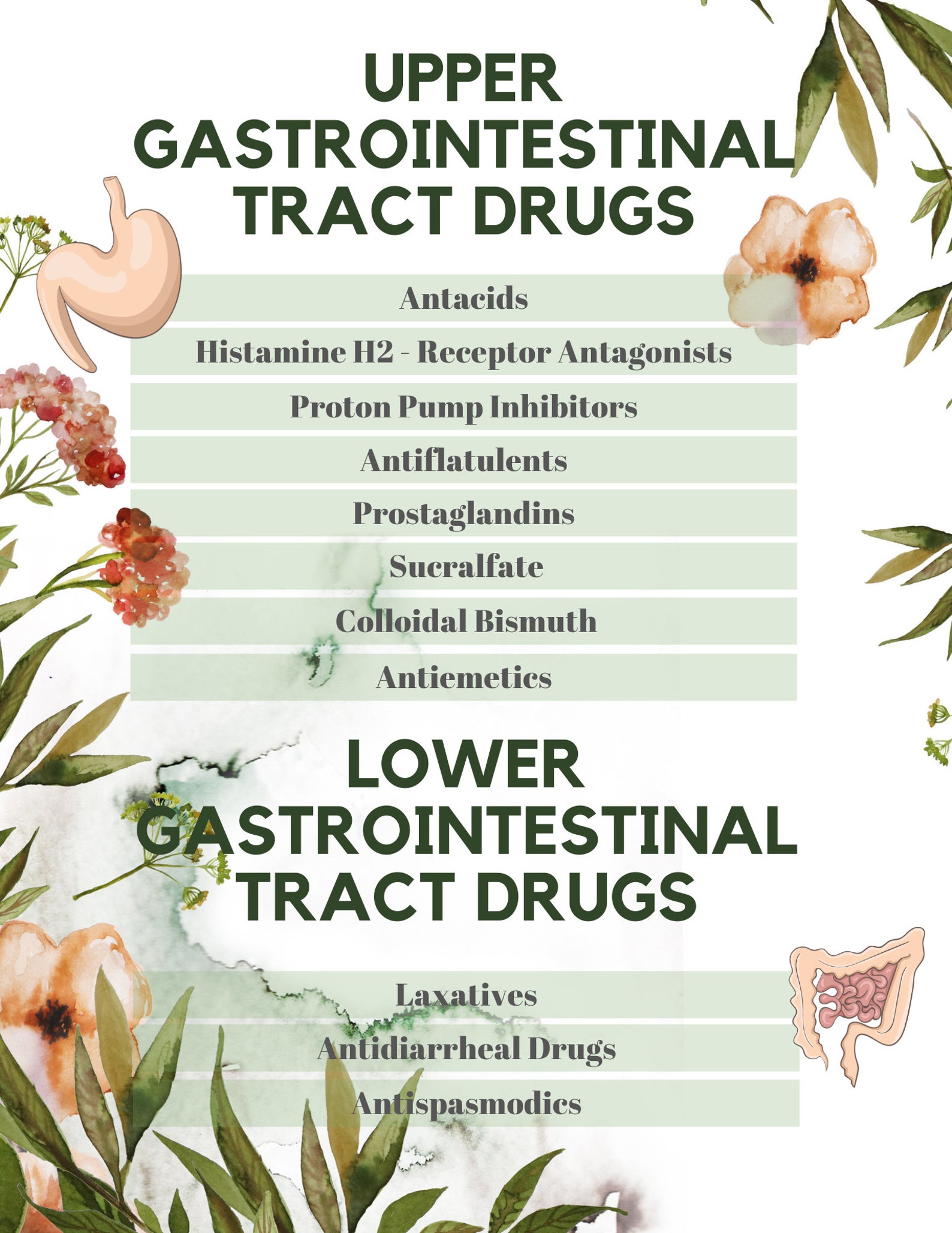 UPPER GASTROINTESTINAL TRACT DRUGS

Antacids

Histamine H2 - Receptor Antagonists

Proton Pump Inhibitors

Antiflatulents

Prostaglandins

Sucralfate

Colloidal Bismuth

Antiemetics

LOWER GASTROINTESTINAL TRACT DRUGS

Laxatives

Antidiarrheal Drugs

Antispasmodics